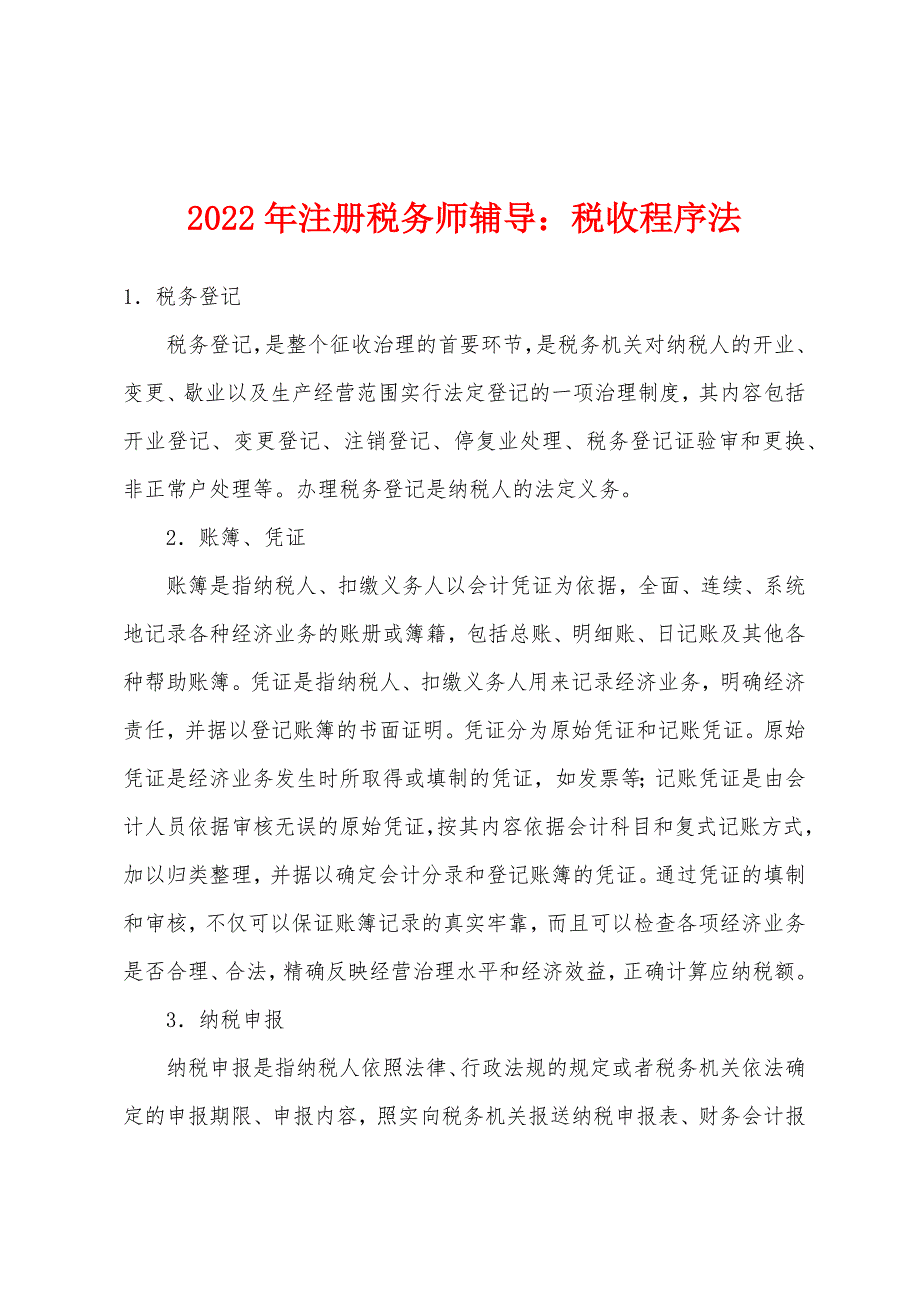 2022年注册税务师辅导：税收程序法

1．税务登记

税务登记，是整个征收治理的首要环节，是税务机关对纳税人的开业、变更、歇业以及生产经营范围实行法定登记的一项治理制度，其内容包括开业登记、变更登记、注销登记、停复业处理、税务登记证验审和更换、非正常户处理等。办理税务登记是纳税人的法定义务。

2．账簿、凭证

账簿是指纳税人、扣缴义务人以会计凭证为依据，全面、连续、系统地记录各种经济业务的账册或簿籍，包括总账、明细账、日记账及其他各种帮助账簿。凭证是指纳税人、扣缴义务人用来记录经济业务，明确经济责任，并据以登记账簿的书面证明。凭证分为原始凭证和记账凭证。原始凭证是经济业务发生时所取得或填制的凭证，如发票等;记账凭证是由会计人员依据审核无误的原始凭证，按其内容依据会计科目和复式记账方式，加以归类整理，并据以确定会计分录和登记账簿的凭证。通过凭证的填制和审核，不仅可以保证账簿记录的真实牢靠，而且可以检查各项经济业务是否合理、合法，精确反映经营治理水平和经济效益，正确计算应纳税额。

3．纳税申报

纳税申报是指纳税人依照法律、行政法规的规定或者税务机关依法确定的申报期限、申报内容，照实向税务机关报送纳税申报表、财务会计报